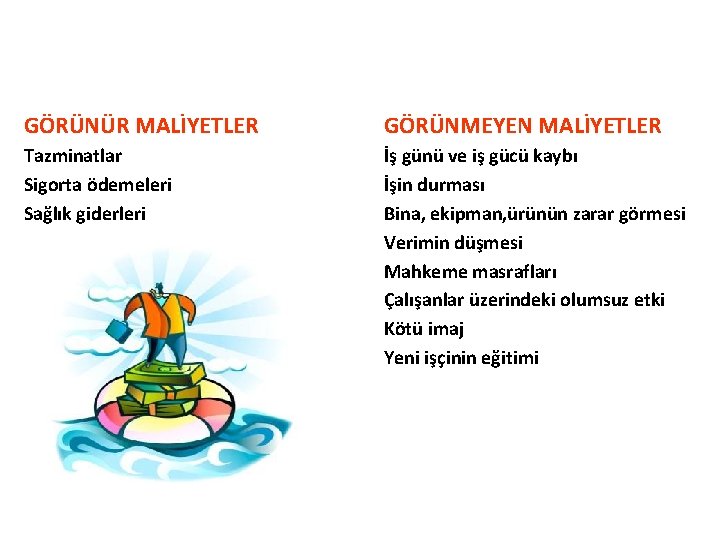 GÖRÜNÜR MALİYETLER
Tazminatlar
Sigorta ödemeleri
Sağlık giderleri

GÖRÜNMEYEN MALİYETLER
İş günü ve iş gücü kaybı
İşin durması
Bina, ekipman,ürünün zarar görmesi
Verimin düşmesi
Mahkeme masrafları
Çalışanlar üzerindeki olumsuz etki
Kötü imaj
Yeni işçinin eğitimi